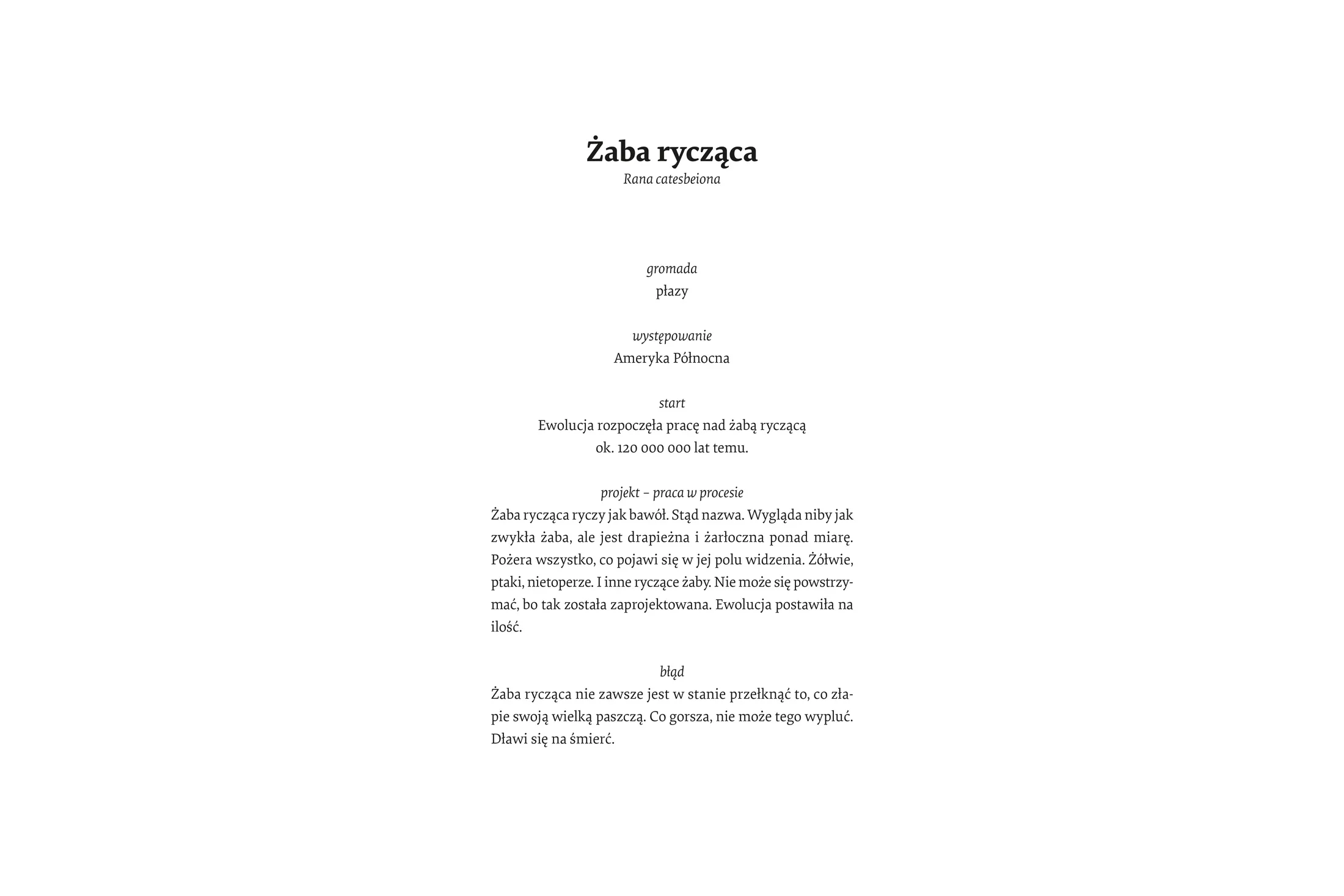 Żaba rycząca
Rana catesbeiona

gromada
płazy

występowanie
Ameryka Północna

start
Ewolucja rozpoczęła pracę nad żabą ryczącą ok. 120 000 000 lat temu.

projekt – praca w procesie
Żaba rycząca ryczy jak bawół. Stąd nazwa. Wygląda niby jak zwykła żaba, ale jest drapieżna i żarłoczna ponad miarę. Pożera wszystko, co pojawi się w jej polu widzenia. Żółwie, ptaki, nietoperze. I inne ryczące żaby. Nie może się powstrzymać, bo tak została zaprojektowana. Ewolucja postawiła na ilość.

błąd
Żaba rycząca nie zawsze jest w stanie przełknąć to, co złapie swoją wielką paszczą. Co gorsza, nie może tego wypluć. Dławi się na śmierć.